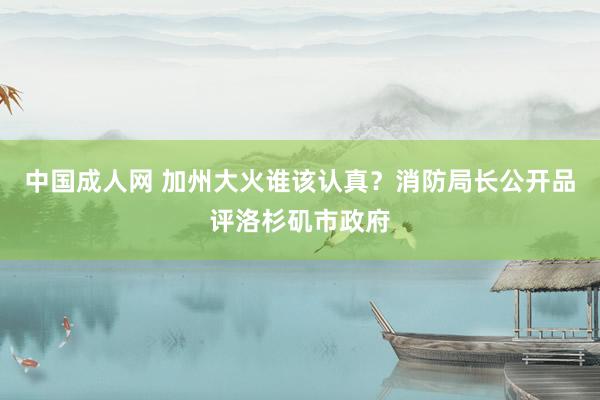 中国成人网 加州大火谁该认真？消防局长公开品评洛杉矶市政府